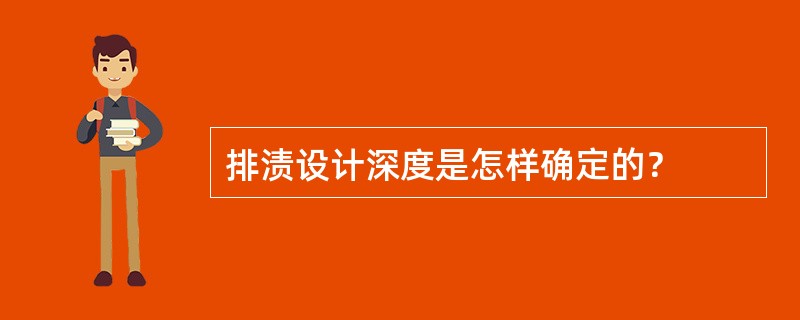 排渍设计深度是怎样确定的？